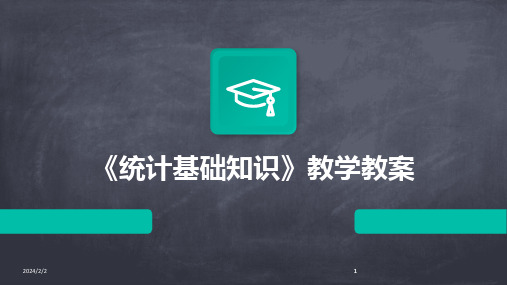 《统计基础知识》教学教案

2024/2/2

1